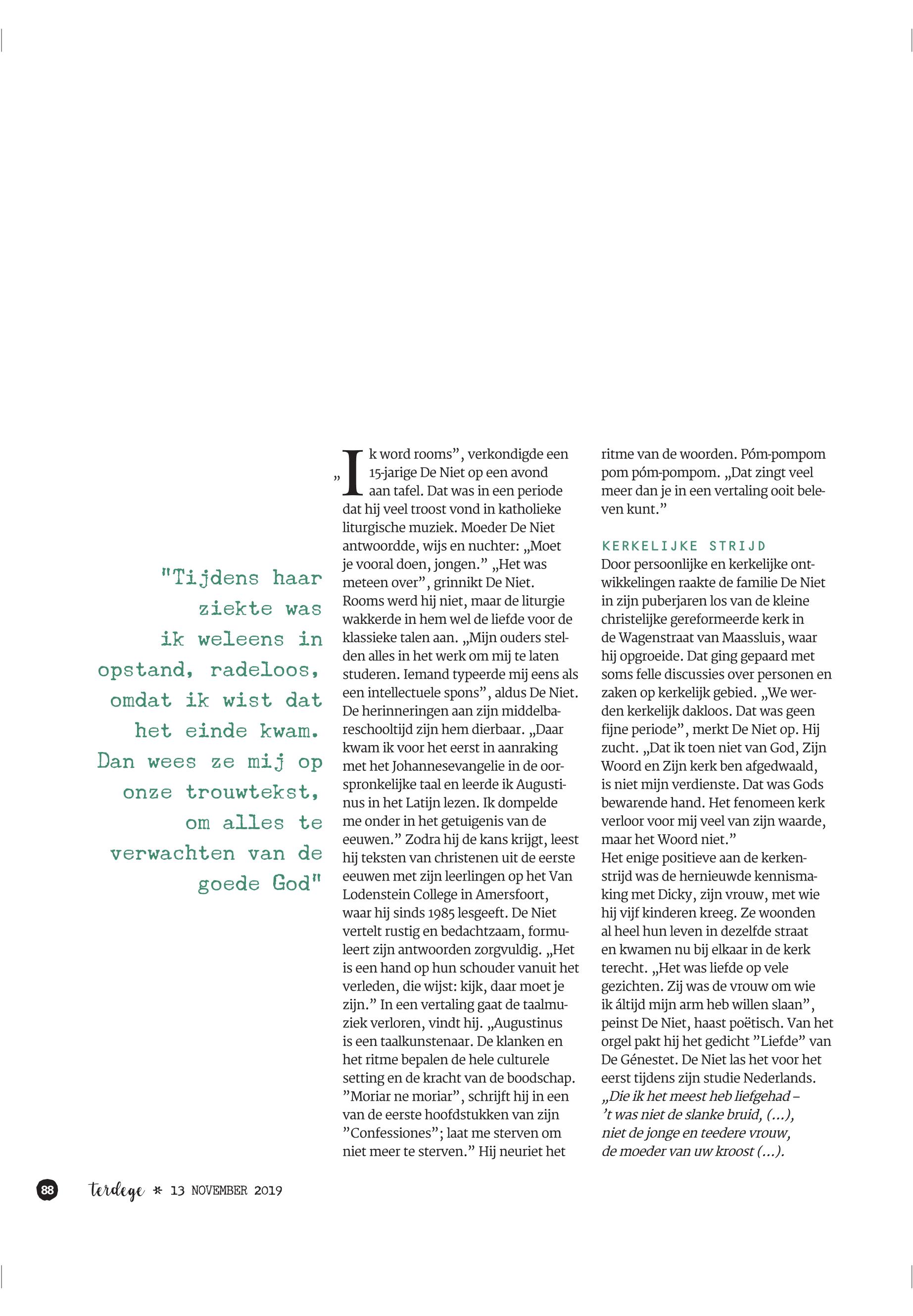 "Tijdens haar ziekte was ik weleens in opstand, radeloos, omdat ik wist dat het einde kwam. Dan wees ze mij op onze trouwtekst, om alles te verwachten van de goede God"

„Ik word rooms”, verkondigde een 15-jarige De Niet op een avond aan tafel. Dat was in een periode dat hij veel troost vond in katholieke liturgische muziek. Moeder De Niet antwoordde, wijs en nuchter: „Moet je vooral doen, jongen.” „Het was meteen over”, grinnikt De Niet. Rooms werd hij niet, maar de liturgie wakkerde in hem wel de liefde voor de klassieke talen aan. „Mijn ouders stelden alles in het werk om mij te laten studeren. Iemand typeerde mij eens als een intellectuele spons”, aldus De Niet. De herinneringen aan zijn middelbareschooltijd zijn hem dierbaar. „Daar kwam ik voor het eerst in aanraking met het Johannesevangelie in de oorspronkelijke taal en leerde ik Augustinus in het Latijn lezen. Ik dompelde me onder in het getuigenis van de eeuwen.” Zodra hij de kans krijgt, leest hij teksten van christenen uit de eerste eeuwen met zijn leerlingen op het Van Lodenstein College in Amersfoort, waar hij sinds 1985 lesgeeft. De Niet vertelt rustig en bedachtzaam, formuleert zijn antwoorden zorgvuldig. „Het is een hand op hun schouder vanuit het verleden, die wijst: kijk, daar moet je zijn.” In een vertaling gaat de taalmuziek verloren, vindt hij. „Augustinus is een taalkunstenaar. De klanken en het ritme bepalen de hele culturele setting en de kracht van de boodschap. ”Moriar ne moriar”, schrijft hij in een van de eerste hoofdstukken van zijn ”Confessiones”; laat me sterven om niet meer te sterven.” Hij neuriet het ritme van de woorden. Póm-pompom pom póm-pompom. „Dat zingt veel meer dan je in een vertaling ooit beleven kunt.”

KERKELIJKE STRIJD
Door persoonlijke en kerkelijke ontwikkelingen raakte de familie De Niet in zijn puberjaren los van de kleine christelijke gereformeerde kerk in de Wagenstraat van Maassluis, waar hij opgroeide. Dat ging gepaard met soms felle discussies over personen en zaken op kerkelijk gebied. „We werden kerkelijk dakloos. Dat was geen fijne periode”, merkt De Niet op. Hij zucht. „Dat ik toen niet van God, Zijn Woord en Zijn kerk ben afgedwaald, is niet mijn verdienste. Dat was Gods bewarende hand. Het fenomeen kerk verloor voor mij veel van zijn waarde, maar het Woord niet.”
Het enige positieve aan de kerkenstrijd was de hernieuwde kennismaking met Dicky, zijn vrouw, met wie hij vijf kinderen kreeg. Ze woonden al heel hun leven in dezelfde straat en kwamen nu bij elkaar in de kerk terecht. „Het was liefde op vele gezichten. Zij was de vrouw om wie ik áltijd mijn arm heb willen slaan”, peinst De Niet, haast poëtisch. Van het orgel pakt hij het gedicht ”Liefde” van De Génestet. De Niet las het voor het eerst tijdens zijn studie Nederlands.
„Die ik het meest heb liefgehad –
’t was niet de slanke bruid, (...),
niet de jonge en teedere vrouw,
de moeder van uw kroost (...).

88 terdege * 13 NOVEMBER 2019